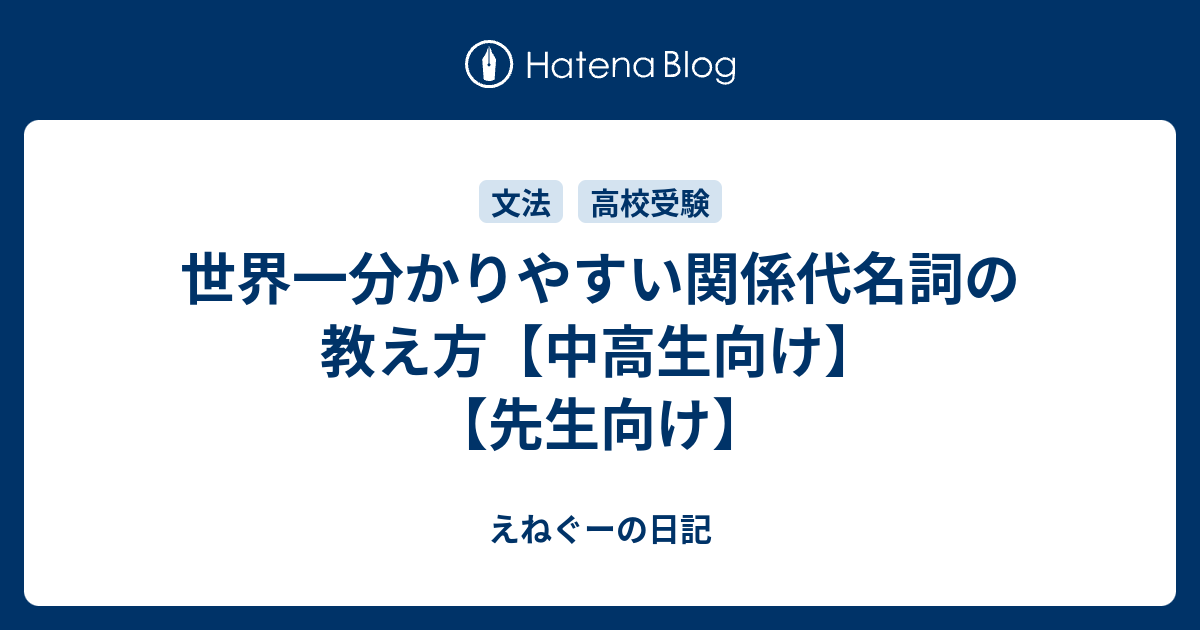 Hatena Blog

文法 高校受験

世界一分かりやすい関係代名詞の教え方【中高生向け】【先生向け】

えねぐーの日記